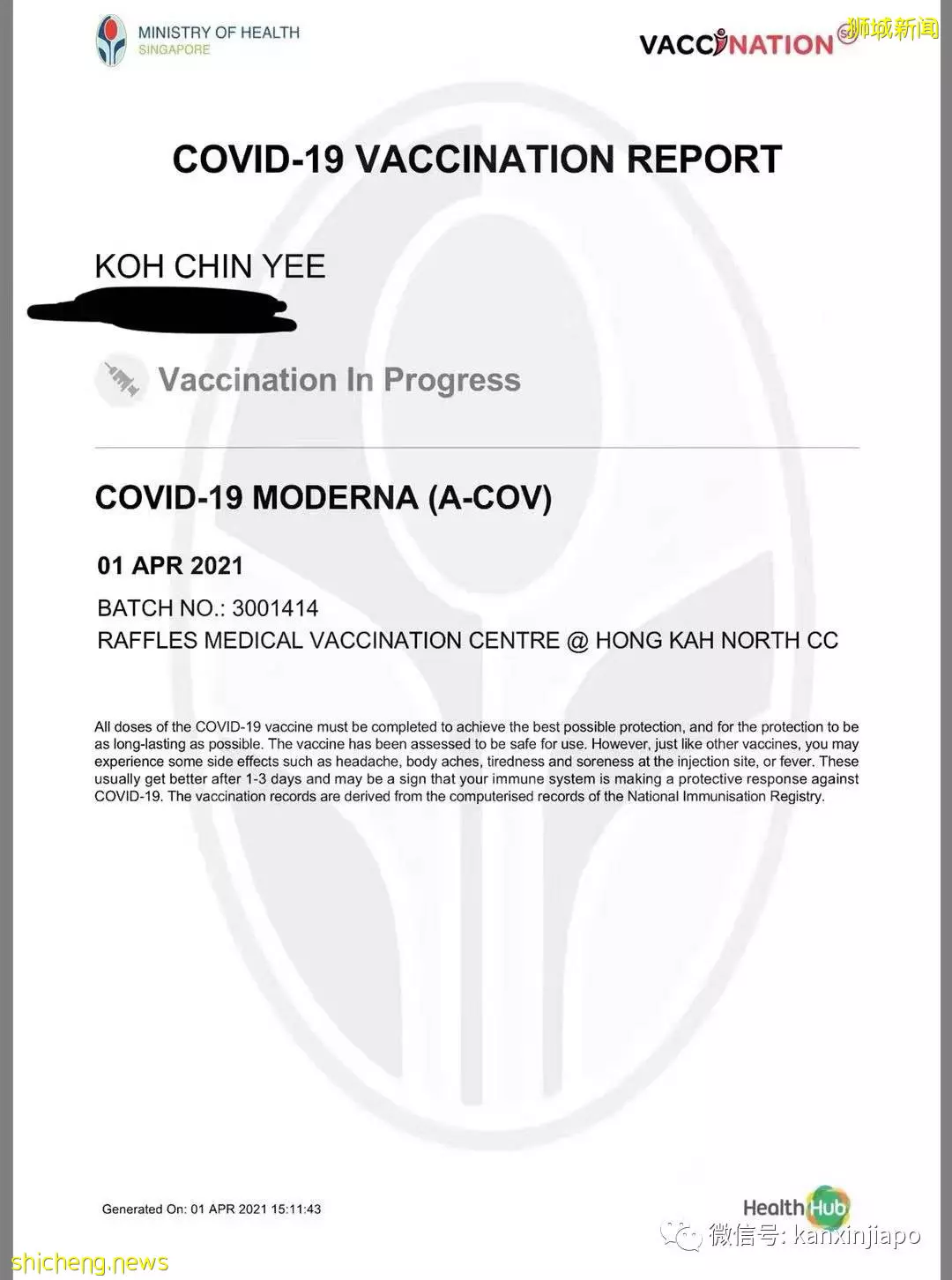 MINISTRY OF HEALTH
SINGAPORE

VACCINATION

狮城新闻

COVID-19 VACCINATION REPORT

KOH CHIN YEE

Vaccination In Progress

COVID-19 MODERNA (A-COV)

01 APR 2021

BATCH NO.: 3001414
RAFFLES MEDICAL VACCINATION CENTRE @ HONG KAH NORTH CC

All doses of the COVID-19 vaccine must be completed to achieve the best possible protection, and for the protection to be as long-lasting as possible. The vaccine has been assessed to be safe for use. However, just like other vaccines, you may experience some side effects such as headache, body aches, tiredness and soreness at the injection site, or fever. These usually get better after 1-3 days and may be a sign that your immune system is making a protective response against COVID-19. The vaccination records are derived from the computerised records of the National Immunisation Registry.

Generated On: 01 APR 2021 15:11:43

HealthHub

微信号: kanxinjiapo

shicheng.news